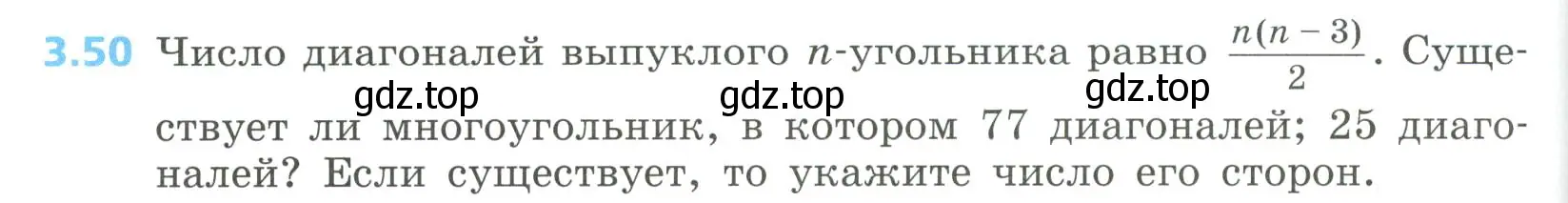 3.50 Число диагоналей выпуклого $n$-угольника равно $\frac{n(n-3)}{2}$. Существует ли многоугольник, в котором 77 диагоналей; 25 диагоналей? Если существует, то укажите число его сторон.

gdz.top gdz.top gdz.top